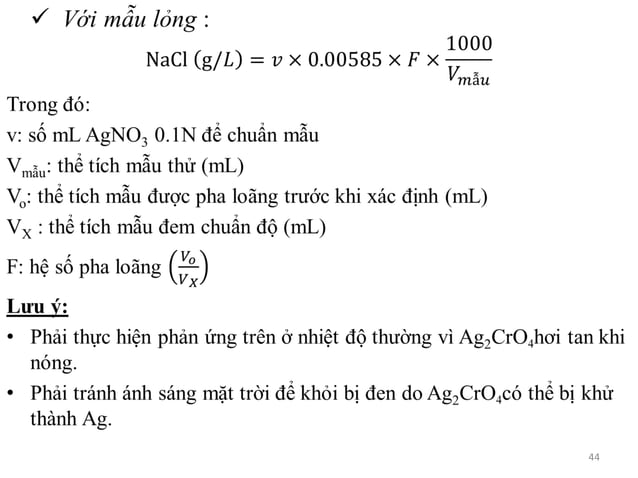 ✓ Với mẫu lỏng :

$\text{NaCl (g/}L) = v \times 0.00585 \times F \times \frac{1000}{V_{mẫu}}$

Trong đó:
v: số mL $AgNO_3$ 0.1N để chuẩn mẫu
$V_{mẫu}$: thể tích mẫu thử (mL)
$V_o$: thể tích mẫu được pha loãng trước khi xác định (mL)
$V_X$ : thể tích mẫu đem chuẩn độ (mL)
F: hệ số pha loãng $\left(\frac{V_o}{V_X}\right)$

Lưu ý:
• Phải thực hiện phản ứng trên ở nhiệt độ thường vì $Ag_2CrO_4$hơi tan khi nóng.
• Phải tránh ánh sáng mặt trời để khỏi bị đen do $Ag_2CrO_4$có thể bị khử thành Ag.

44